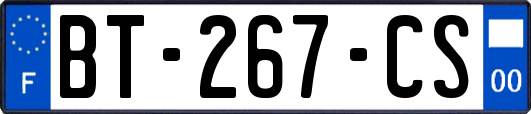 F

BT-267-CS

00